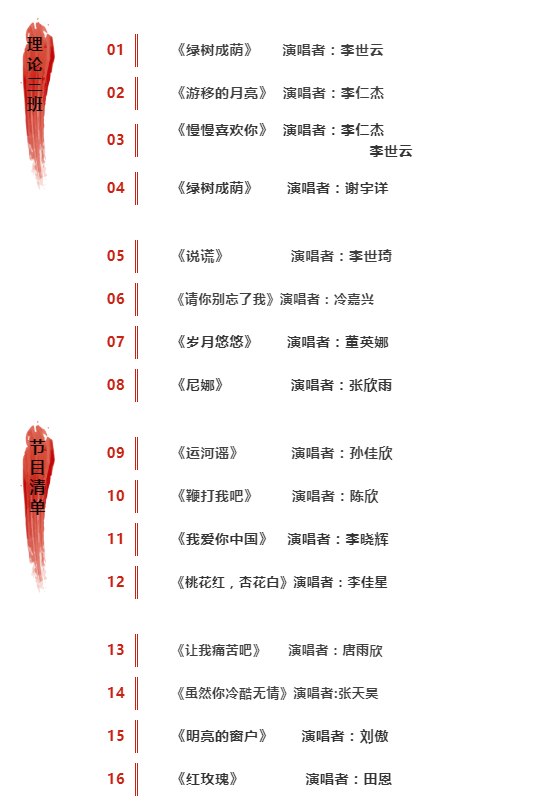 理论三班

01 《绿树成荫》 演唱者：李世云

02 《游移的月亮》 演唱者：李仁杰

03 《慢慢喜欢你》 演唱者：李仁杰
李世云

04 《绿树成荫》 演唱者：谢宇详

05 《说谎》 演唱者：李世琦

06 《请你别忘了我》演唱者：冷嘉兴

07 《岁月悠悠》 演唱者：董英娜

08 《尼娜》 演唱者：张欣雨

节目清单

09 《运河谣》 演唱者：孙佳欣

10 《鞭打我吧》 演唱者：陈欣

11 《我爱你中国》 演唱者：李晓辉

12 《桃花红，杏花白》演唱者：李佳星

13 《让我痛苦吧》 演唱者：唐雨欣

14 《虽然你冷酷无情》演唱者:张天昊

15 《明亮的窗户》 演唱者：刘傲

16 《红玫瑰》 演唱者：田恩